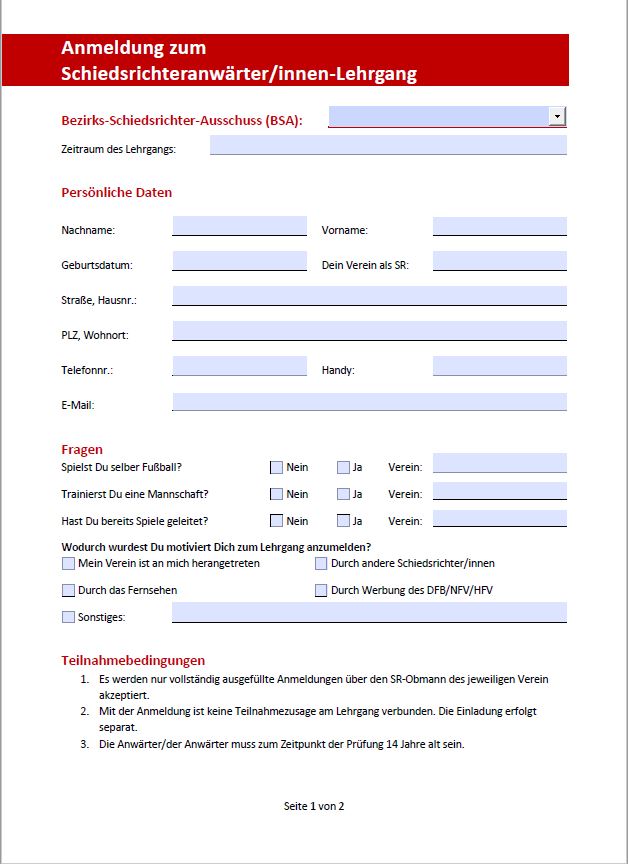 Anmeldung zum
Schiedsrichteranwärter/innen-Lehrgang

Bezirks-Schiedsrichter-Ausschuss (BSA):

Zeitraum des Lehrgangs:

Persönliche Daten

Nachname: Vorname:

Geburtsdatum: Dein Verein als SR:

Straße, Hausnr.:

PLZ, Wohnort:

Telefonnr.: Handy:

E-Mail:

Fragen

Spielst Du selber Fußball? Nein Ja Verein:

Trainierst Du eine Mannschaft? Nein Ja Verein:

Hast Du bereits Spiele geleitet? Nein Ja Verein:

Wodurch wurdest Du motiviert Dich zum Lehrgang anzumelden?

Mein Verein ist an mich herangetreten

Durch andere Schiedsrichter/innen

Durch das Fernsehen

Durch Werbung des DFB/NFV/HFV

Sonstiges:

Teilnahmebedingungen

1. Es werden nur vollständig ausgefüllte Anmeldungen über den SR-Obmann des jeweiligen Verein akzeptiert.
2. Mit der Anmeldung ist keine Teilnahmezusage am Lehrgang verbunden. Die Einladung erfolgt separat.
3. Die Anwärter/der Anwärter muss zum Zeitpunkt der Prüfung 14 Jahre alt sein.

Seite 1 von 2